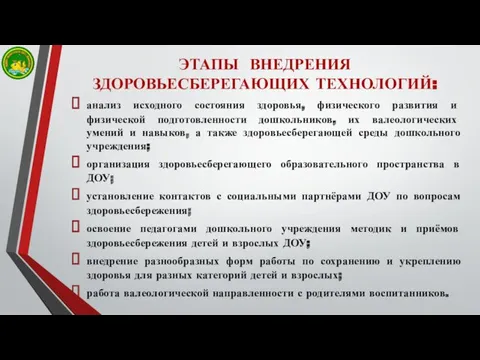 ЭТАПЫ ВНЕДРЕНИЯ ЗДОРОВЬЕСБЕРЕГАЮЩИХ ТЕХНОЛОГИЙ:

анализ исходного состояния здоровья, физического развития и физической подготовленности дошкольников, их валеологических умений и навыков, а также здоровьесберегающей среды дошкольного учреждения;

организация здоровьесберегающего образовательного пространства в ДОУ;

установление контактов с социальными партнёрами ДОУ по вопросам здоровьесбережения;

освоение педагогами дошкольного учреждения методик и приёмов здоровьесбережения детей и взрослых ДОУ;

внедрение разнообразных форм работы по сохранению и укреплению здоровья для разных категорий детей и взрослых;

работа валеологической направленности с родителями воспитанников.